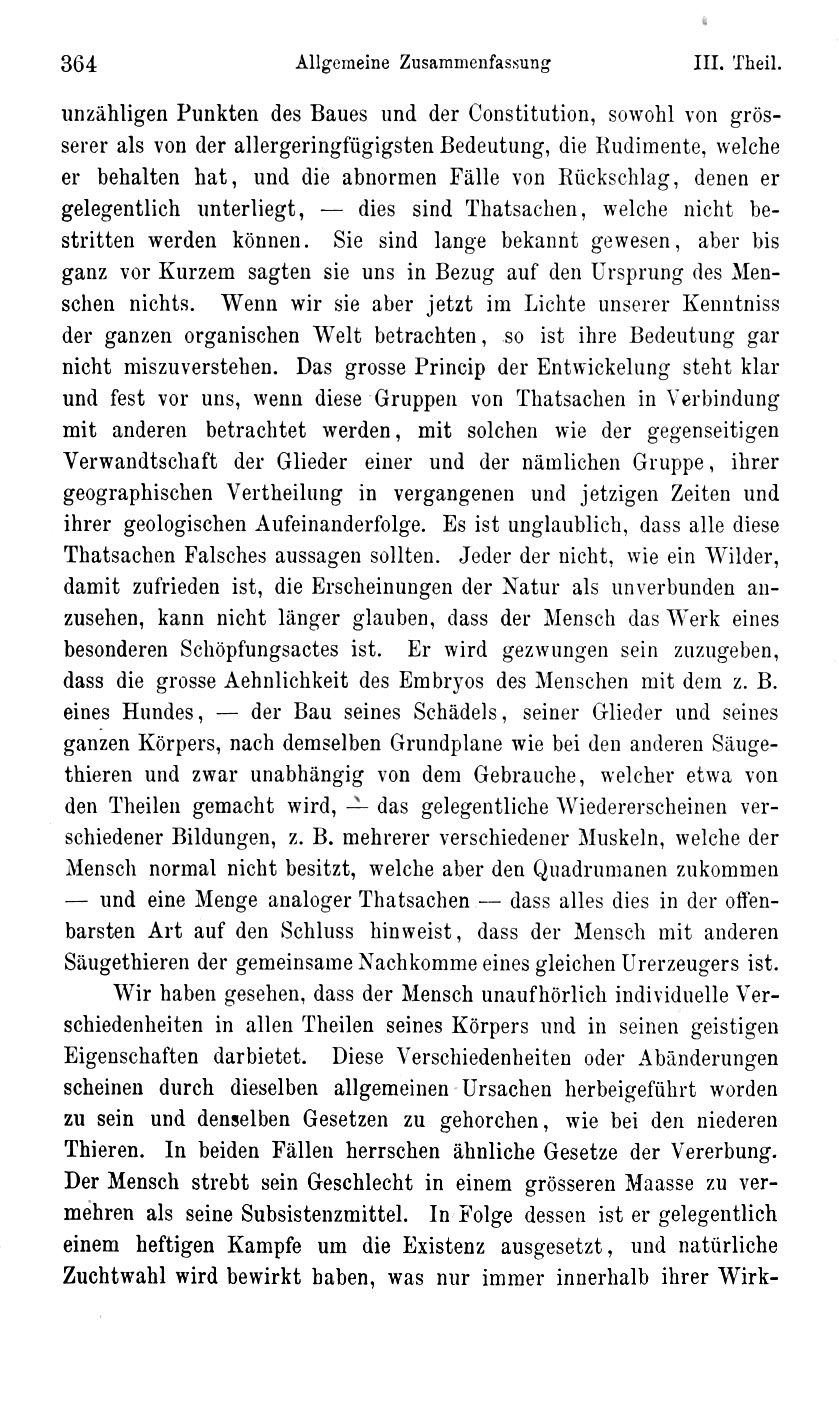 364 Allgemeine Zusammenfassung III. Theil.

unzähligen Punkten des Baues und der Constitution, sowohl von grösserer als von der allergeringfügigsten Bedeutung, die Rudimente, welche er behalten hat, und die abnormen Fälle von Rückschlag, denen er gelegentlich unterliegt, — dies sind Thatsachen, welche nicht bestritten werden können. Sie sind lange bekannt gewesen, aber bis ganz vor Kurzem sagten sie uns in Bezug auf den Ursprung des Menschen nichts. Wenn wir sie aber jetzt im Lichte unserer Kenntniss der ganzen organischen Welt betrachten, so ist ihre Bedeutung gar nicht miszuverstehen. Das grosse Princip der Entwickelung steht klar und fest vor uns, wenn diese Gruppen von Thatsachen in Verbindung mit anderen betrachtet werden, mit solchen wie der gegenseitigen Verwandtschaft der Glieder einer und der nämlichen Gruppe, ihrer geographischen Vertheilung in vergangenen und jetzigen Zeiten und ihrer geologischen Aufeinanderfolge. Es ist unglaublich, dass alle diese Thatsachen Falsches aussagen sollten. Jeder der nicht, wie ein Wilder, damit zufrieden ist, die Erscheinungen der Natur als unverbunden anzusehen, kann nicht länger glauben, dass der Mensch das Werk eines besonderen Schöpfungsactes ist. Er wird gezwungen sein zuzugeben, dass die grosse Aehnlichkeit des Embryos des Menschen mit dem z. B. eines Hundes, — der Bau seines Schädels, seiner Glieder und seines ganzen Körpers, nach demselben Grundplane wie bei den anderen Säugethieren und zwar unabhängig von dem Gebrauche, welcher etwa von den Theilen gemacht wird, — das gelegentliche Wiedererscheinen verschiedener Bildungen, z. B. mehrerer verschiedener Muskeln, welche der Mensch normal nicht besitzt, welche aber den Quadrumanen zukommen — und eine Menge analoger Thatsachen — dass alles dies in der offenbarsten Art auf den Schluss hinweist, dass der Mensch mit anderen Säugethieren der gemeinsame Nachkomme eines gleichen Urerzeugers ist.

Wir haben gesehen, dass der Mensch unaufhörlich individuelle Verschiedenheiten in allen Theilen seines Körpers und in seinen geistigen Eigenschaften darbietet. Diese Verschiedenheiten oder Abänderungen scheinen durch dieselben allgemeinen Ursachen herbeigeführt worden zu sein und denselben Gesetzen zu gehorchen, wie bei den niederen Thieren. In beiden Fällen herrschen ähnliche Gesetze der Vererbung. Der Mensch strebt sein Geschlecht in einem grösseren Maasse zu vermehren als seine Subsistenzmittel. In Folge dessen ist er gelegentlich einem heftigen Kampfe um die Existenz ausgesetzt, und natürliche Zuchtwahl wird bewirkt haben, was nur immer innerhalb ihrer Wirk-